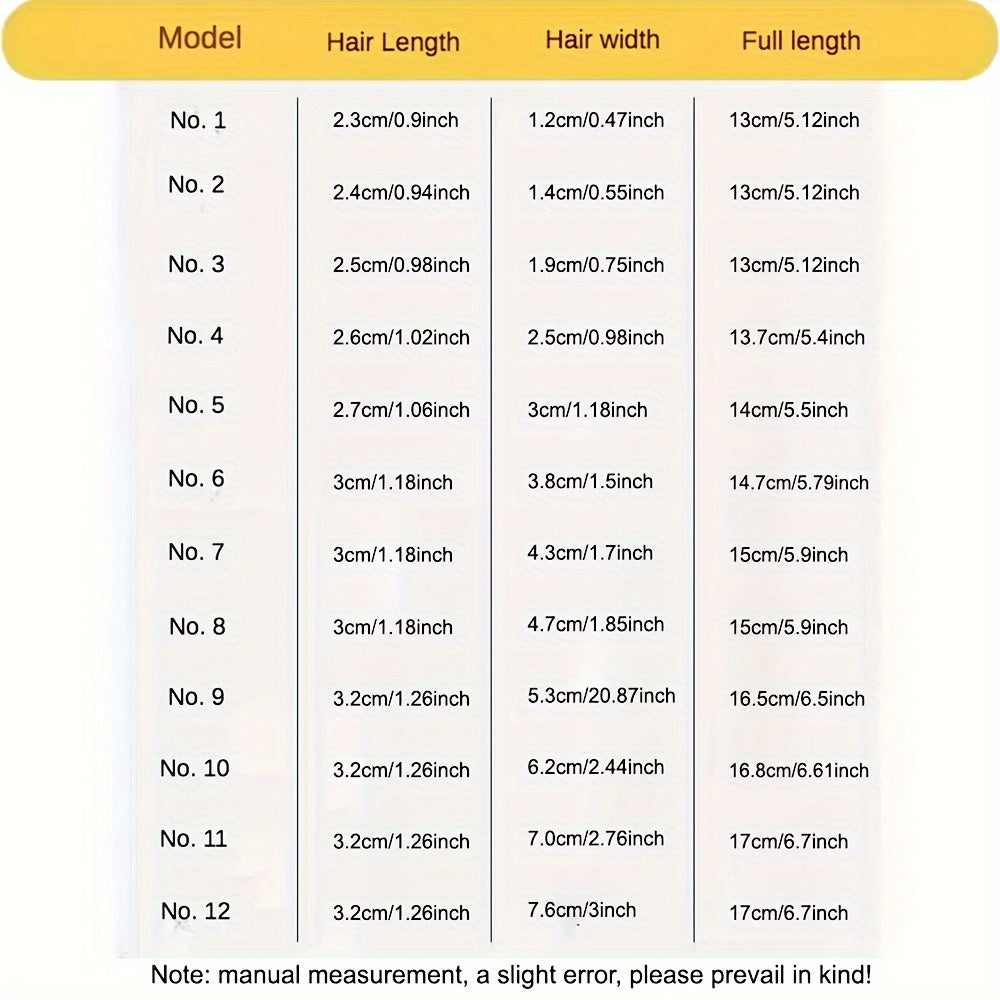 | Model | Hair Length | Hair width | Full length |
|---|---|---|---|
| No. 1 | 2.3cm/0.9inch | 1.2cm/0.47inch | 13cm/5.12inch |
| No. 2 | 2.4cm/0.94inch | 1.4cm/0.55inch | 13cm/5.12inch |
| No. 3 | 2.5cm/0.98inch | 1.9cm/0.75inch | 13cm/5.12inch |
| No. 4 | 2.6cm/1.02inch | 2.5cm/0.98inch | 13.7cm/5.4inch |
| No. 5 | 2.7cm/1.06inch | 3cm/1.18inch | 14cm/5.5inch |
| No. 6 | 3cm/1.18inch | 3.8cm/1.5inch | 14.7cm/5.79inch |
| No. 7 | 3cm/1.18inch | 4.3cm/1.7inch | 15cm/5.9inch |
| No. 8 | 3cm/1.18inch | 4.7cm/1.85inch | 15cm/5.9inch |
| No. 9 | 3.2cm/1.26inch | 5.3cm/20.87inch | 16.5cm/6.5inch |
| No. 10 | 3.2cm/1.26inch | 6.2cm/2.44inch | 16.8cm/6.61inch |
| No. 11 | 3.2cm/1.26inch | 7.0cm/2.76inch | 17cm/6.7inch |
| No. 12 | 3.2cm/1.26inch | 7.6cm/3inch | 17cm/6.7inch |

Note: manual measurement, a slight error, please prevail in kind!